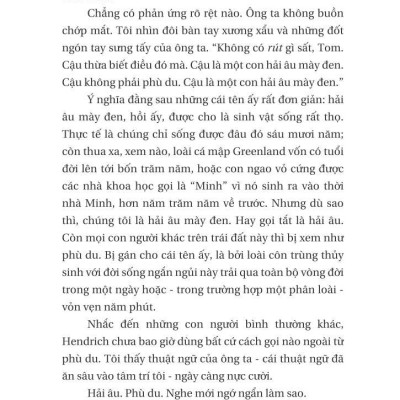 Chẳng có phản ứng rõ rệt nào. Ông ta không buồn chớp mắt. Tôi nhìn đôi bàn tay xương xẩu và những đốt ngón tay sưng tấy của ông ta. “Không có rút gì sất, Tom. Cậu thừa biết điều đó mà. Cậu là một con hải âu mày đen. Cậu không phải phù du. Cậu là một con hải âu mày đen.”

Ý nghĩa đằng sau những cái tên ấy rất đơn giản: hải âu mày đen, hồi ấy, được cho là sinh vật sống rất thọ. Thực tế là chúng chỉ sống được đâu đó sáu mươi năm; còn thua xa, xem nào, loài cá mập Greenland vốn có tuổi đời lên tới bốn trăm năm, hoặc con ngao vỏ cứng được các nhà khoa học gọi là “Minh” vì nó sinh ra vào thời nhà Minh, hơn năm trăm năm về trước. Nhưng dù sao thì, chúng tôi là hải âu mày đen. Hay gọi tắt là hải âu. Còn mọi con người khác trên trái đất này thì bị xem như phù du. Bị gán cho cái tên ấy, là bởi loài côn trùng thủy sinh với đời sống ngắn ngủi này trải qua toàn bộ vòng đời trong một ngày hoặc - trong trường hợp một phân loài - vỏn vẹn năm phút.

Nhắc đến những con người bình thường khác, Hendrich chưa bao giờ dùng bất cứ cách gọi nào ngoài từ phù du. Tôi thấy thuật ngữ của ông ta - cái thuật ngữ đã ăn sâu vào tâm trí tôi - ngày càng nực cười.

Hải âu. Phù du. Nghe mới ngớ ngẩn làm sao.